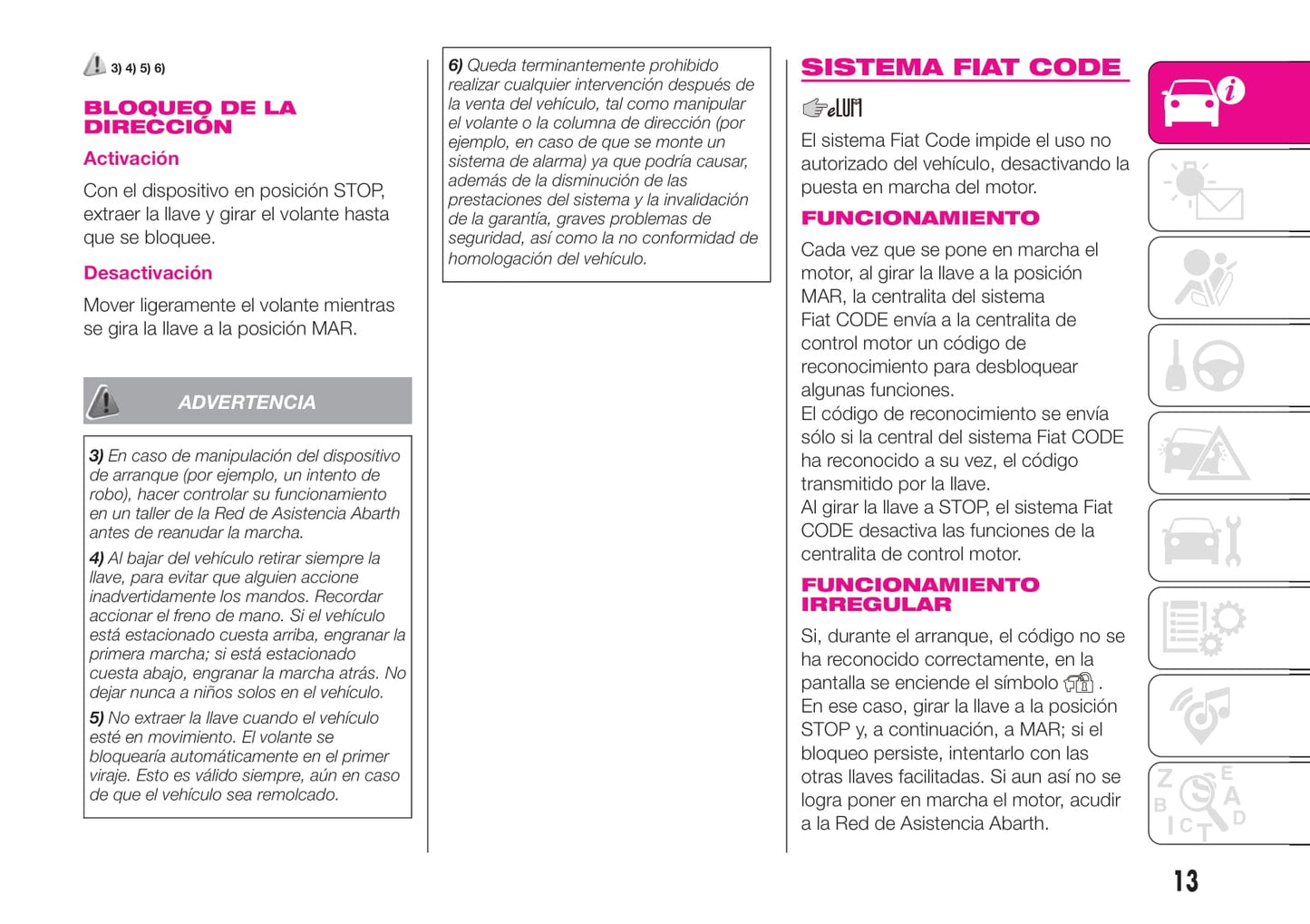 3) 4) 5) 6)

BLOQUEO DE LA DIRECCIÓN

Activación

Con el dispositivo en posición STOP, extraer la llave y girar el volante hasta que se bloquee.

Desactivación

Mover ligeramente el volante mientras se gira la llave a la posición MAR.

ADVERTENCIA

3) En caso de manipulación del dispositivo de arranque (por ejemplo, un intento de robo), hacer controlar su funcionamiento en un taller de la Red de Asistencia Abarth antes de reanudar la marcha.

4) Al bajar del vehículo retirar siempre la llave, para evitar que alguien accione inadvertidamente los mandos. Recordar accionar el freno de mano. Si el vehículo está estacionado cuesta arriba, engranar la primera marcha; si está estacionado cuesta abajo, engranar la marcha atrás. No dejar nunca a niños solos en el vehículo.

5) No extraer la llave cuando el vehículo esté en movimiento. El volante se bloquearía automáticamente en el primer viraje. Esto es válido siempre, aún en caso de que el vehículo sea remolcado.

6) Queda terminantemente prohibido realizar cualquier intervención después de la venta del vehículo, tal como manipular el volante o la columna de dirección (por ejemplo, en caso de que se monte un sistema de alarma) ya que podría causar, además de la disminución de las prestaciones del sistema y la invalidación de la garantía, graves problemas de seguridad, así como la no conformidad de homologación del vehículo.

SISTEMA FIAT CODE

eLUM

El sistema Fiat Code impide el uso no autorizado del vehículo, desactivando la puesta en marcha del motor.

FUNCIONAMIENTO

Cada vez que se pone en marcha el motor, al girar la llave a la posición MAR, la centralita del sistema Fiat CODE envía a la centralita de control motor un código de reconocimiento para desbloquear algunas funciones.
El código de reconocimiento se envía sólo si la central del sistema Fiat CODE ha reconocido a su vez, el código transmitido por la llave.
Al girar la llave a STOP, el sistema Fiat CODE desactiva las funciones de la centralita de control motor.

FUNCIONAMIENTO IRREGULAR

Si, durante el arranque, el código no se ha reconocido correctamente, en la pantalla se enciende el símbolo .
En ese caso, girar la llave a la posición STOP y, a continuación, a MAR; si el bloqueo persiste, intentarlo con las otras llaves facilitadas. Si aun así no se logra poner en marcha el motor, acudir a la Red de Asistencia Abarth.

13